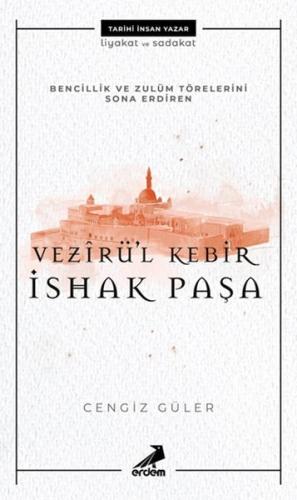 TARİHİ İNSAN YAZAR
liyakat ve sadakat

BENCİLLİK VE ZULÜM TÖRELERİNİ SONA ERDİREN

VEZÎRÜ'L KEBİR
İSHAK PAŞA

CENGİZ GÜLER

erdem